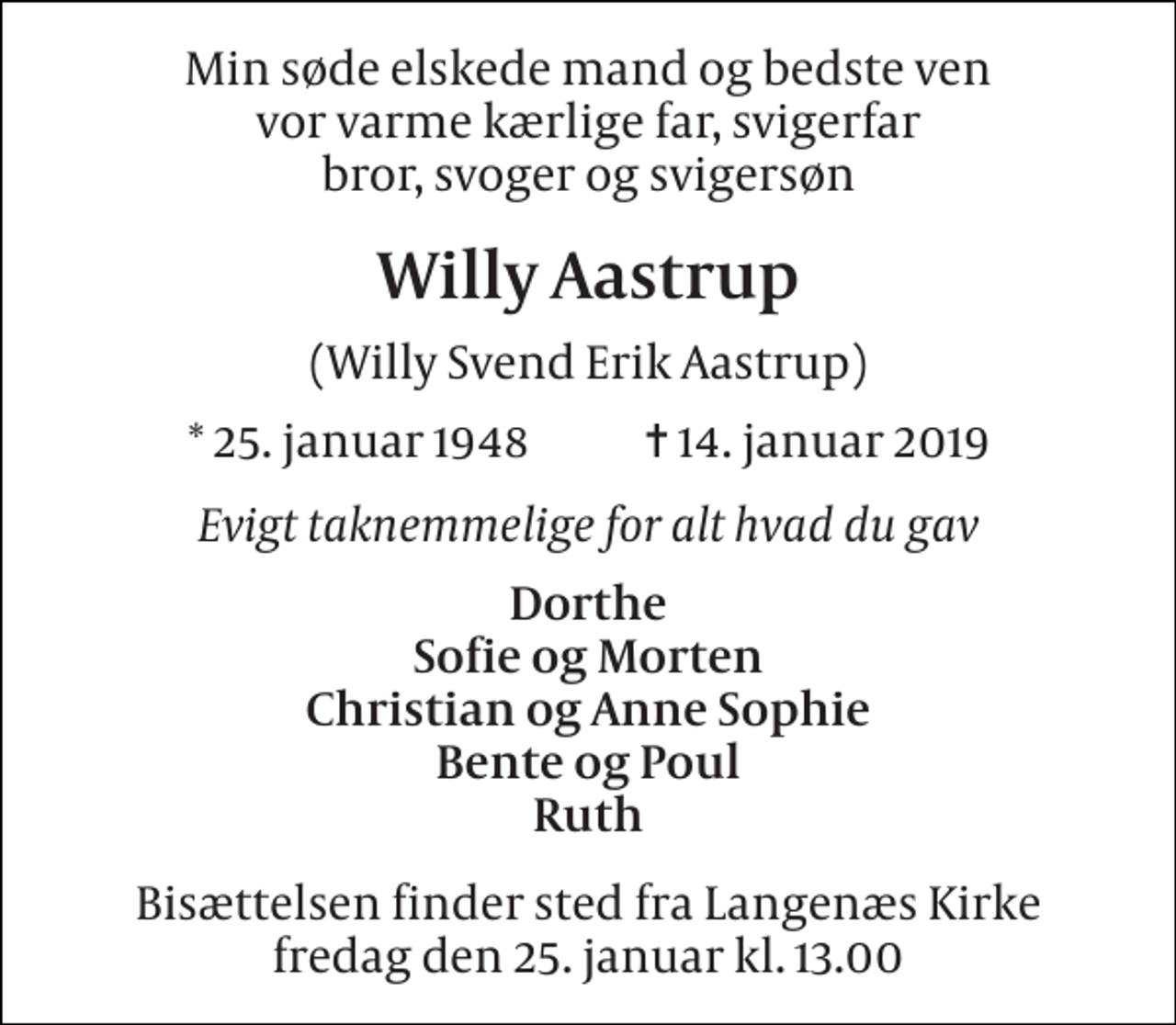 Min søde elskede mand og bedste ven
vor varme kærlige far, svigerfar
bror, svoger og svigersøn

Willy Aastrup

(Willy Svend Erik Aastrup)

* 25. januar 1948 † 14. januar 2019

Evigt taknemmelige for alt hvad du gav

Dorthe
Sofie og Morten
Christian og Anne Sophie
Bente og Poul
Ruth

Bisættelsen finder sted fra Langenæs Kirke
fredag den 25. januar kl. 13.00